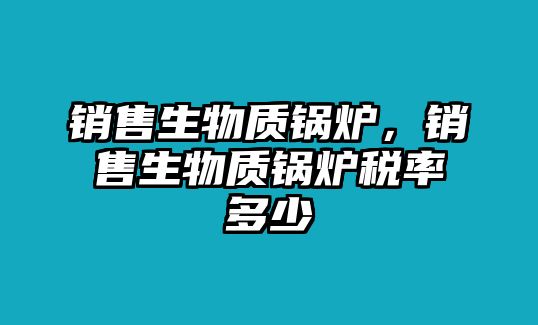 销售生物质锅炉，销售生物质锅炉税率多少